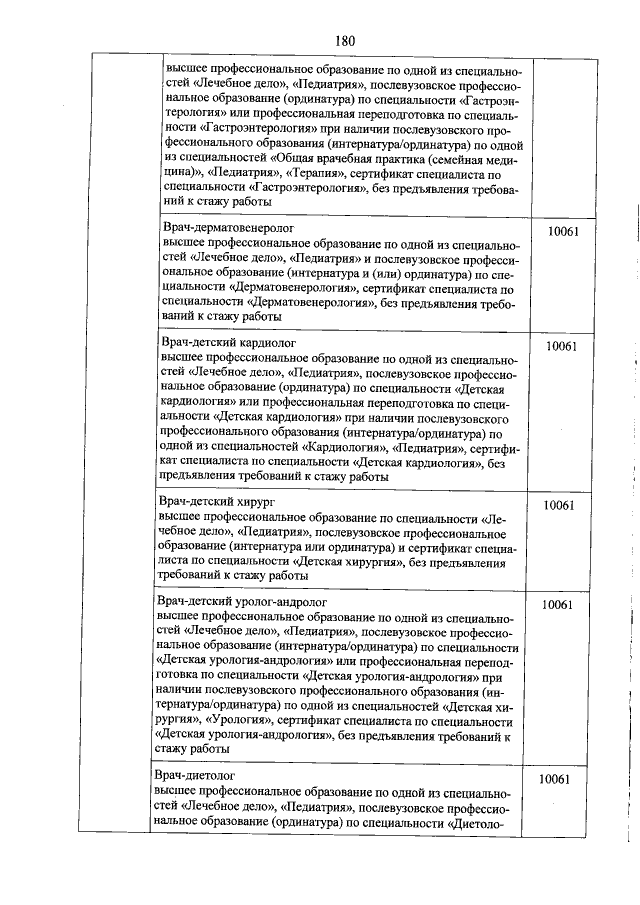 180

| | | |
|---|---|---|
| | высшее профессиональное образование по одной из специальностей «Лечебное дело», «Педиатрия», послевузовское профессиональное образование (ординатура) по специальности «Гастроэнтерология» или профессиональная переподготовка по специальности «Гастроэнтерология» при наличии послевузовского профессионального образования (интернатура/ординатура) по одной из специальностей «Общая врачебная практика (семейная медицина)», «Педиатрия», «Терапия», сертификат специалиста по специальности «Гастроэнтерология», без предъявления требований к стажу работы | |
| | Врач-дерматовенеролог высшее профессиональное образование по одной из специальностей «Лечебное дело», «Педиатрия» и послевузовское профессиональное образование (интернатура и (или) ординатура) по специальности «Дерматовенерология», сертификат специалиста по специальности «Дерматовенерология», без предъявления требований к стажу работы | 10061 |
| | Врач-детский кардиолог высшее профессиональное образование по одной из специальностей «Лечебное дело», «Педиатрия», послевузовское профессиональное образование (ординатура) по специальности «Детская кардиология» или профессиональная переподготовка по специальности «Детская кардиология» при наличии послевузовского профессионального образования (интернатура/ординатура) по одной из специальностей «Кардиология», «Педиатрия», сертификат специалиста по специальности «Детская кардиология», без предъявления требований к стажу работы | 10061 |
| | Врач-детский хирург высшее профессиональное образование по специальности «Лечебное дело», «Педиатрия», послевузовское профессиональное образование (интернатура или ординатура) и сертификат специалиста по специальности «Детская хирургия», без предъявления требований к стажу работы | 10061 |
| | Врач-детский уролог-андролог высшее профессиональное образование по одной из специальностей «Лечебное дело», «Педиатрия», послевузовское профессиональное образование (интернатура/ординатура) по специальности «Детская урология-андрология» или профессиональная переподготовка по специальности «Детская урология-андрология» при наличии послевузовского профессионального образования (интернатура/ординатура) по одной из специальностей «Детская хирургия», «Урология», сертификат специалиста по специальности «Детская урология-андрология», без предъявления требований к стажу работы | 10061 |
| | Врач-диетолог высшее профессиональное образование по одной из специальностей «Лечебное дело», «Педиатрия», послевузовское профессиональное образование (ординатура) по специальности «Диетоло- | 10061 |